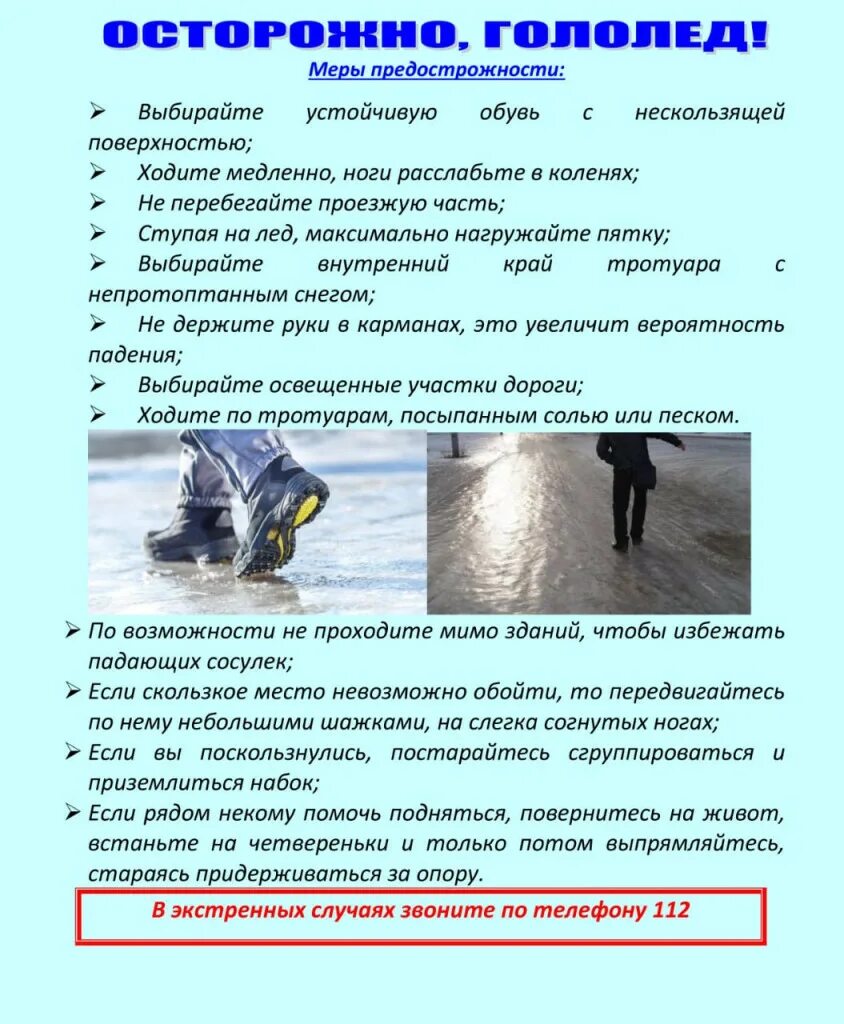 ОСТОРОЖНО, ГОЛОЛЕД!

Меры предосторожности:

➢ Выбирайте устойчивую обувь с нескользящей поверхностью;
➢ Ходите медленно, ноги расслабьте в коленях;
➢ Не перебегайте проезжую часть;
➢ Ступая на лед, максимально нагружайте пятку;
➢ Выбирайте внутренний край тротуара с непротоптанным снегом;
➢ Не держите руки в карманах, это увеличит вероятность падения;
➢ Выбирайте освещенные участки дороги;
➢ Ходите по тротуарам, посыпанным солью или песком.

➢ По возможности не проходите мимо зданий, чтобы избежать падающих сосулек;
➢ Если скользкое место невозможно обойти, то передвигайтесь по нему небольшими шажками, на слегка согнутых ногах;
➢ Если вы поскользнулись, постарайтесь сгруппироваться и приземлиться набок;
➢ Если рядом некому помочь подняться, повернитесь на живот, встаньте на четвереньки и только потом выпрямляйтесь, стараясь придерживаться за опору.

В экстренных случаях звоните по телефону 112